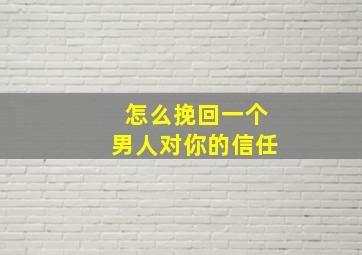 怎么挽回一个
男人对你的信任